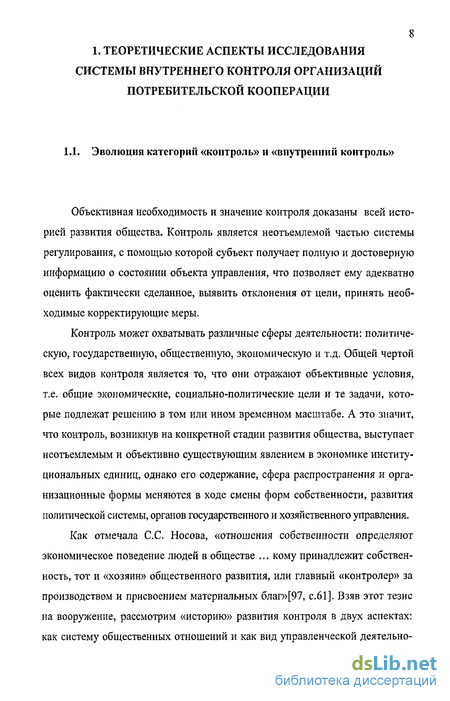 8

1. ТЕОРЕТИЧЕСКИЕ АСПЕКТЫ ИССЛЕДОВАНИЯ СИСТЕМЫ ВНУТРЕННЕГО КОНТРОЛЯ ОРГАНИЗАЦИЙ ПОТРЕБИТЕЛЬСКОЙ КООПЕРАЦИИ

1.1. Эволюция категорий «контроль» и «внутренний контроль»

Объективная необходимость и значение контроля доказаны всей историей развития общества. Контроль является неотъемлемой частью системы регулирования, с помощью которой субъект получает полную и достоверную информацию о состоянии объекта управления, что позволяет ему адекватно оценить фактически сделанное, выявить отклонения от цели, принять необходимые корректирующие меры.

Контроль может охватывать различные сферы деятельности: политическую, государственную, общественную, экономическую и т.д. Общей чертой всех видов контроля является то, что они отражают объективные условия, т.е. общие экономические, социально-политические цели и те задачи, которые подлежат решению в том или ином временном масштабе. А это значит, что контроль, возникнув на конкретной стадии развития общества, выступает неотъемлемым и объективно существующим явлением в экономике институциональных единиц, однако его содержание, сфера распространения и организационные формы меняются в ходе смены форм собственности, развития политической системы, органов государственного и хозяйственного управления.

Как отмечала С.С. Носова, «отношения собственности определяют экономическое поведение людей в обществе … кому принадлежит собственность, тот и «хозяин» общественного развития, или главный «контролер» за производством и присвоением материальных благ»[97, с.61]. Взяв этот тезис на вооружение, рассмотрим «историю» развития контроля в двух аспектах: как систему общественных отношений и как вид управленческой деятельно-

dsLib.net
библиотека диссертаций